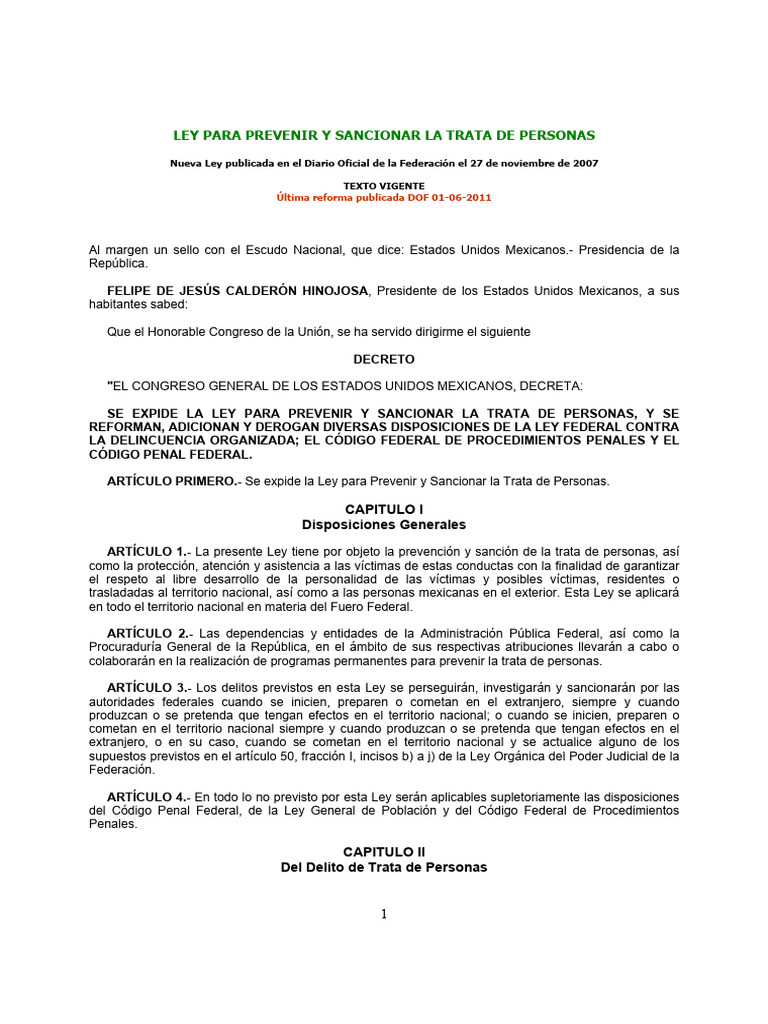 LEY PARA PREVENIR Y SANCIONAR LA TRATA DE PERSONAS

Nueva Ley publicada en el Diario Oficial de la Federación el 27 de noviembre de 2007

TEXTO VIGENTE
Última reforma publicada DOF 01-06-2011

Al margen un sello con el Escudo Nacional, que dice: Estados Unidos Mexicanos.- Presidencia de la República.

FELIPE DE JESÚS CALDERÓN HINOJOSA, Presidente de los Estados Unidos Mexicanos, a sus habitantes sabed:

Que el Honorable Congreso de la Unión, se ha servido dirigirme el siguiente

DECRETO

"EL CONGRESO GENERAL DE LOS ESTADOS UNIDOS MEXICANOS, DECRETA:

SE EXPIDE LA LEY PARA PREVENIR Y SANCIONAR LA TRATA DE PERSONAS, Y SE REFORMAN, ADICIONAN Y DEROGAN DIVERSAS DISPOSICIONES DE LA LEY FEDERAL CONTRA LA DELINCUENCIA ORGANIZADA; EL CÓDIGO FEDERAL DE PROCEDIMIENTOS PENALES Y EL CÓDIGO PENAL FEDERAL.

ARTÍCULO PRIMERO.- Se expide la Ley para Prevenir y Sancionar la Trata de Personas.

CAPITULO I
Disposiciones Generales

ARTÍCULO 1.- La presente Ley tiene por objeto la prevención y sanción de la trata de personas, así como la protección, atención y asistencia a las víctimas de estas conductas con la finalidad de garantizar el respeto al libre desarrollo de la personalidad de las víctimas y posibles víctimas, residentes o trasladadas al territorio nacional, así como a las personas mexicanas en el exterior. Esta Ley se aplicará en todo el territorio nacional en materia del Fuero Federal.

ARTÍCULO 2.- Las dependencias y entidades de la Administración Pública Federal, así como la Procuraduría General de la República, en el ámbito de sus respectivas atribuciones llevarán a cabo o colaborarán en la realización de programas permanentes para prevenir la trata de personas.

ARTÍCULO 3.- Los delitos previstos en esta Ley se perseguirán, investigarán y sancionarán por las autoridades federales cuando se inicien, preparen o cometan en el extranjero, siempre y cuando produzcan o se pretenda que tengan efectos en el territorio nacional; o cuando se inicien, preparen o cometan en el territorio nacional siempre y cuando produzcan o se pretenda que tengan efectos en el extranjero, o en su caso, cuando se cometan en el territorio nacional y se actualice alguno de los supuestos previstos en el artículo 50, fracción I, incisos b) a j) de la Ley Orgánica del Poder Judicial de la Federación.

ARTÍCULO 4.- En todo lo no previsto por esta Ley serán aplicables supletoriamente las disposiciones del Código Penal Federal, de la Ley General de Población y del Código Federal de Procedimientos Penales.

CAPITULO II
Del Delito de Trata de Personas

1